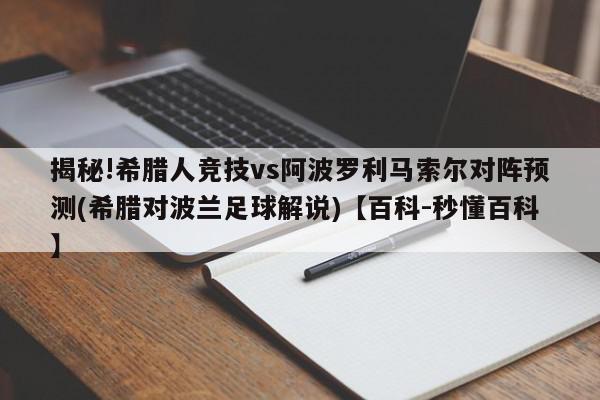 揭秘!希腊人竞技vs阿波罗利马索尔对阵预测(希腊对波兰足球解说)【百科-秒懂百科】